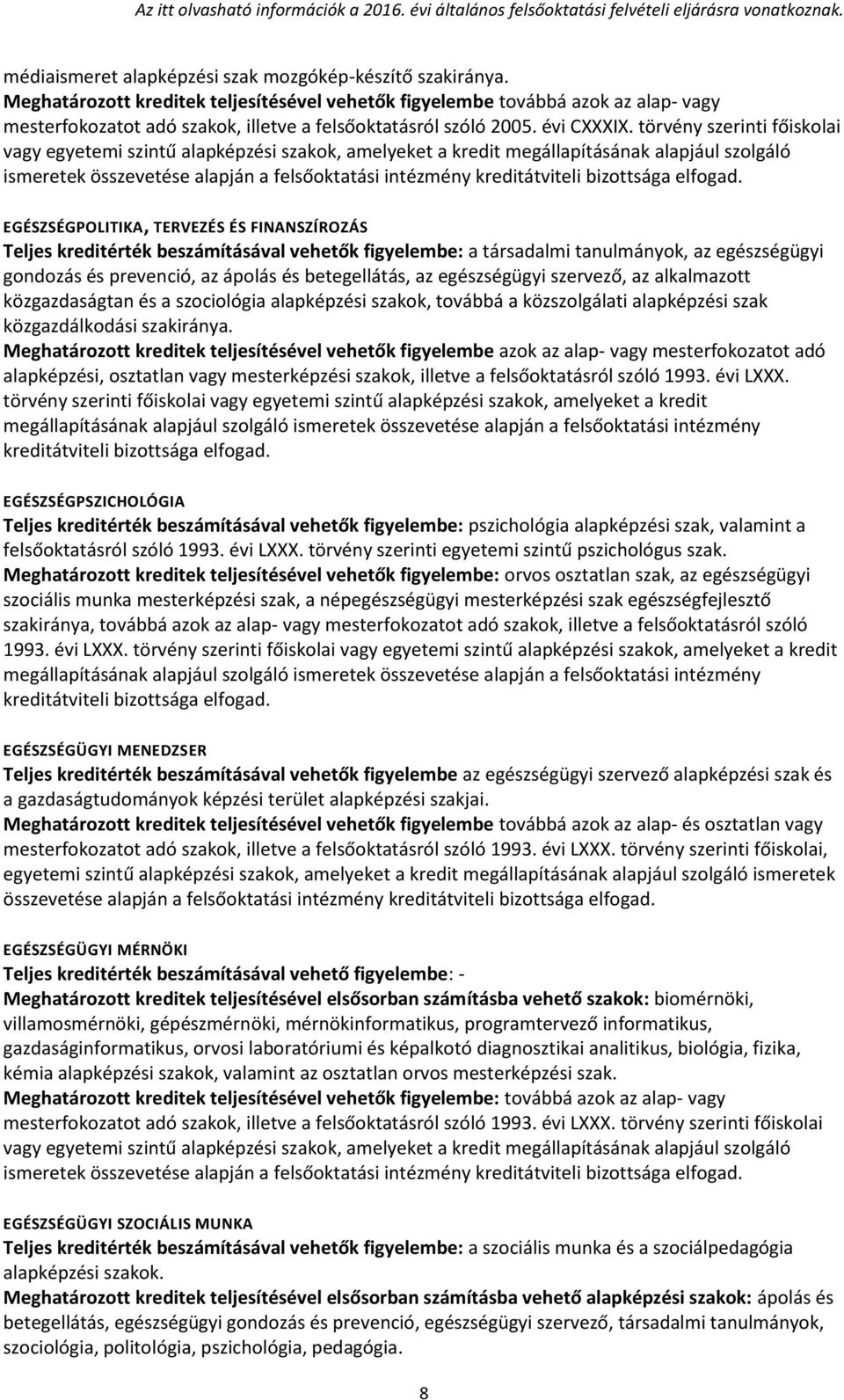 Az itt olvasható információk a 2016. évi általános felsőoktatási felvételi eljárásra vonatkoznak.

médiaismeret alapképzési szak mozgókép-készítő szakiránya.
Meghatározott kreditek teljesítésével vehetők figyelembe továbbá azok az alap- vagy mesterfokozatot adó szakok, illetve a felsőoktatásról szóló 2005. évi CXXXIX. törvény szerinti főiskolai vagy egyetemi szintű alapképzési szakok, amelyeket a kredit megállapításának alapjául szolgáló ismeretek összevetése alapján a felsőoktatási intézmény kreditátviteli bizottsága elfogad.

EGÉSZSÉGPOLITIKA, TERVEZÉS ÉS FINANSZÍROZÁS
Teljes kreditérték beszámításával vehetők figyelembe: a társadalmi tanulmányok, az egészségügyi gondozás és prevenció, az ápolás és betegellátás, az egészségügyi szervező, az alkalmazott közgazdaságtan és a szociológia alapképzési szakok, továbbá a közszolgálati alapképzési szak közgazdálkodási szakiránya.
Meghatározott kreditek teljesítésével vehetők figyelembe azok az alap- vagy mesterfokozatot adó alapképzési, osztatlan vagy mesterképzési szakok, illetve a felsőoktatásról szóló 1993. évi LXXX. törvény szerinti főiskolai vagy egyetemi szintű alapképzési szakok, amelyeket a kredit megállapításának alapjául szolgáló ismeretek összevetése alapján a felsőoktatási intézmény kreditátviteli bizottsága elfogad.

EGÉSZSÉGPSZICHOLÓGIA
Teljes kreditérték beszámításával vehetők figyelembe: pszichológia alapképzési szak, valamint a felsőoktatásról szóló 1993. évi LXXX. törvény szerinti egyetemi szintű pszichológus szak.
Meghatározott kreditek teljesítésével vehetők figyelembe: orvos osztatlan szak, az egészségügyi szociális munka mesterképzési szak, a népegészségügyi mesterképzési szak egészségfejlesztő szakiránya, továbbá azok az alap- vagy mesterfokozatot adó szakok, illetve a felsőoktatásról szóló 1993. évi LXXX. törvény szerinti főiskolai vagy egyetemi szintű alapképzési szakok, amelyeket a kredit megállapításának alapjául szolgáló ismeretek összevetése alapján a felsőoktatási intézmény kreditátviteli bizottsága elfogad.

EGÉSZSÉGÜGYI MENEDZSER
Teljes kreditérték beszámításával vehetők figyelembe az egészségügyi szervező alapképzési szak és a gazdaságtudományok képzési terület alapképzési szakjai.
Meghatározott kreditek teljesítésével vehetők figyelembe továbbá azok az alap- és osztatlan vagy mesterfokozatot adó szakok, illetve a felsőoktatásról szóló 1993. évi LXXX. törvény szerinti főiskolai, egyetemi szintű alapképzési szakok, amelyeket a kredit megállapításának alapjául szolgáló ismeretek összevetése alapján a felsőoktatási intézmény kreditátviteli bizottsága elfogad.

EGÉSZSÉGÜGYI MÉRNÖKI
Teljes kreditérték beszámításával vehető figyelembe: -
Meghatározott kreditek teljesítésével elsősorban számításba vehető szakok: biomérnöki, villamosmérnöki, gépészmérnöki, mérnökinformatikus, programtervező informatikus, gazdaságinformatikus, orvosi laboratóriumi és képalkotó diagnosztikai analitikus, biológia, fizika, kémia alapképzési szakok, valamint az osztatlan orvos mesterképzési szak.
Meghatározott kreditek teljesítésével vehetők figyelembe: továbbá azok az alap- vagy mesterfokozatot adó szakok, illetve a felsőoktatásról szóló 1993. évi LXXX. törvény szerinti főiskolai vagy egyetemi szintű alapképzési szakok, amelyeket a kredit megállapításának alapjául szolgáló ismeretek összevetése alapján a felsőoktatási intézmény kreditátviteli bizottsága elfogad.

EGÉSZSÉGÜGYI SZOCIÁLIS MUNKA
Teljes kreditérték beszámításával vehetők figyelembe: a szociális munka és a szociálpedagógia alapképzési szakok.
Meghatározott kreditek teljesítésével elsősorban számításba vehető alapképzési szakok: ápolás és betegellátás, egészségügyi gondozás és prevenció, egészségügyi szervező, társadalmi tanulmányok, szociológia, politológia, pszichológia, pedagógia.

8